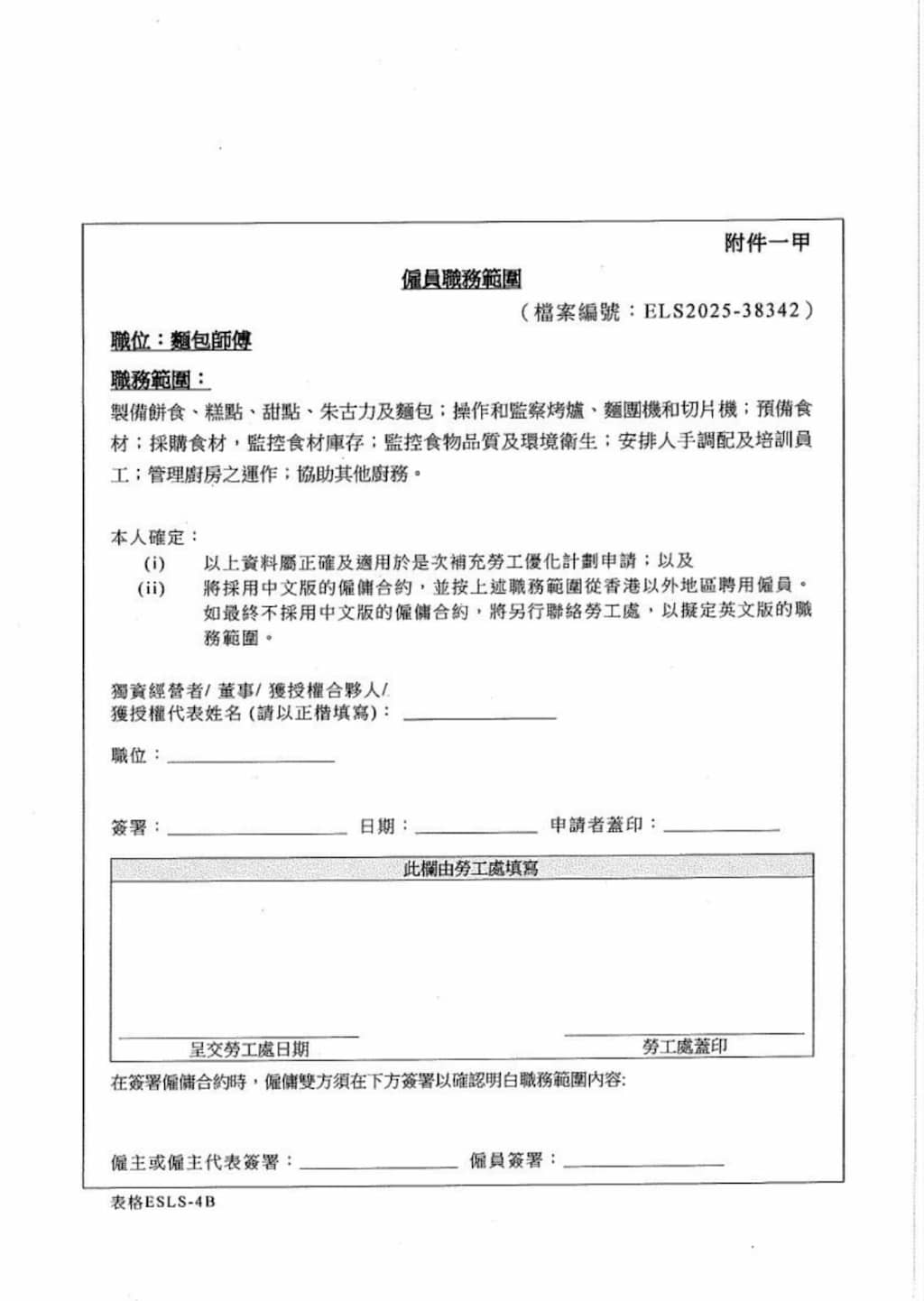 附件一甲

僱員職務範圍

（檔案編號：ELS2025-38342）

職位：麵包師傅

職務範圍：

製備餅食、糕點、甜點、朱古力及麵包；操作和監察烤爐、麵團機和切片機；預備食材；採購食材，監控食材庫存；監控食物品質及環境衛生；安排人手調配及培訓員工；管理廚房之運作；協助其他廚務。

本人確定：

(i) 以上資料屬正確及適用於是次補充勞工優化計劃申請；以及

(ii) 將採用中文版的僱傭合約，並按上述職務範圍從香港以外地區聘用僱員。如最終不採用中文版的僱傭合約，將另行聯絡勞工處，以擬定英文版的職務範圍。

獨資經營者/ 董事/ 獲授權合夥人/ 獲授權代表姓名 (請以正楷填寫)：

職位：

簽署： 日期： 申請者蓋印：

此欄由勞工處填寫

呈交勞工處日期 勞工處蓋印

在簽署僱傭合約時，僱傭雙方須在下方簽署以確認明白職務範圍內容:

僱主或僱主代表簽署： 僱員簽署：

表格ESLS-4B